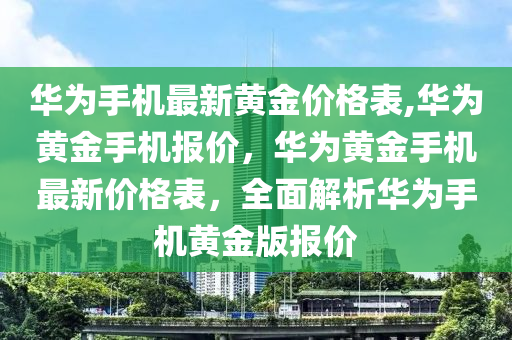 华为手机最新黄金价格表,华为黄金手机报价，华为黄金手机最新价格表，全面解析华为手机黄金版报价